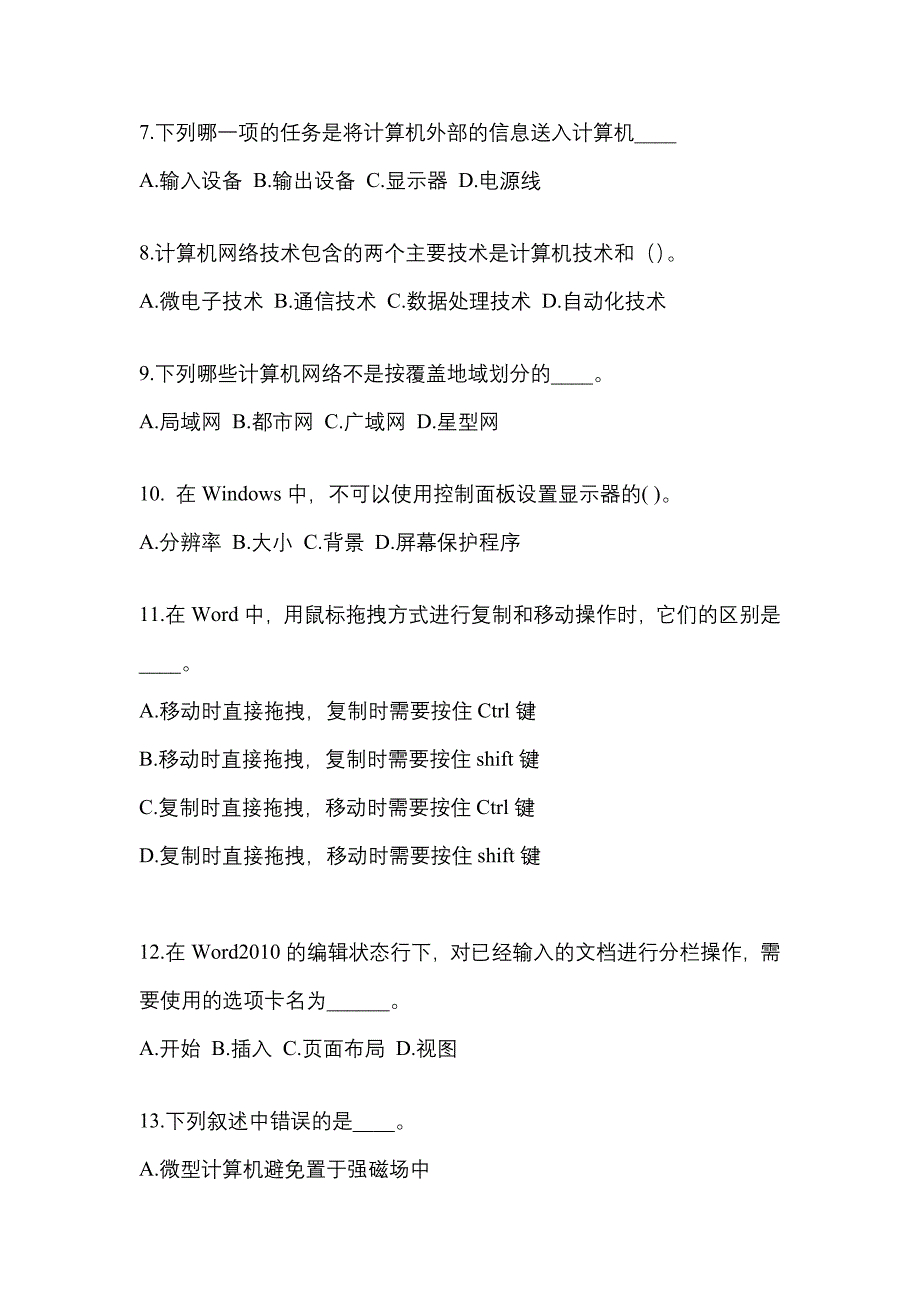 7.下列哪一项的任务是将计算机外部的信息送入计算机____

A.输入设备 B.输出设备 C.显示器 D.电源线

8.计算机网络技术包含的两个主要技术是计算机技术和（）。

A.微电子技术 B.通信技术 C.数据处理技术 D.自动化技术

9.下列哪些计算机网络不是按覆盖地域划分的____。

A.局域网 B.都市网 C.广域网 D.星型网

10. 在 Windows 中，不可以使用控制面板设置显示器的( )。

A.分辨率 B.大小 C.背景 D.屏幕保护程序

11.在 Word 中，用鼠标拖拽方式进行复制和移动操作时，它们的区别是____。

A.移动时直接拖拽，复制时需要按住 Ctrl 键

B.移动时直接拖拽，复制时需要按住 shift 键

C.复制时直接拖拽，移动时需要按住 Ctrl 键

D.复制时直接拖拽，移动时需要按住 shift 键

12.在 Word2010 的编辑状态行下，对已经输入的文档进行分栏操作，需要使用的选项卡名为______。

A.开始 B.插入 C.页面布局 D.视图

13.下列叙述中错误的是____。

A.微型计算机避免置于强磁场中